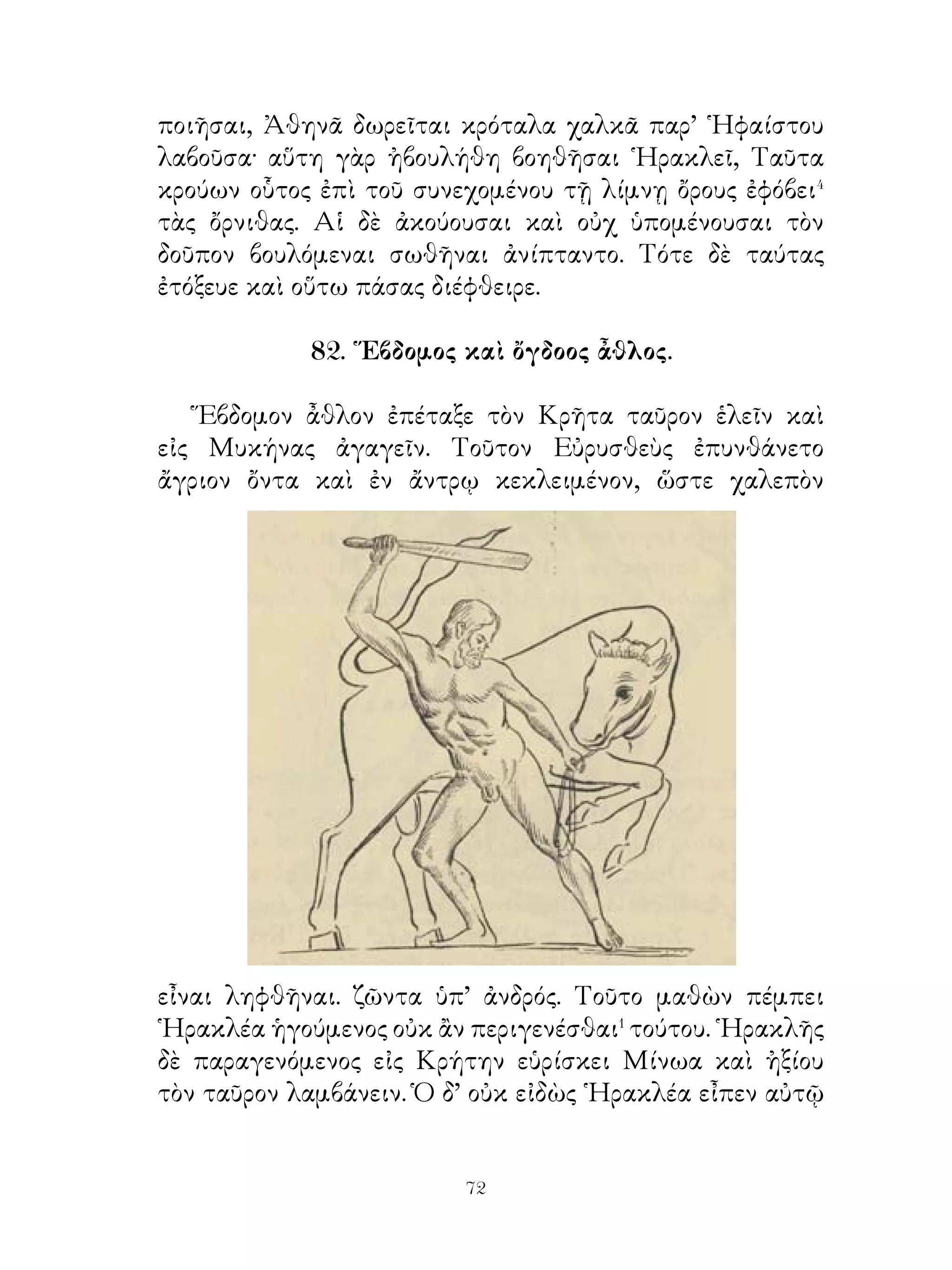 ποιῆσαι, Ἀθηνᾶ δωρεῖται κρόταλα χαλκᾶ παρ' Ἡφαίστου λαβοῦσα· αὕτη γὰρ ἠβουλήθη βοηθῆσαι Ἡρακλεῖ, Ταῦτα κρούων οὗτος ἐπὶ τοῦ συνεχομένου τῇ λίμνῃ ὄρους ἐφόβει$^4$ τὰς ὄρνιθας. Αἱ δὲ ἀκούουσαι καὶ οὐχ ὑπομένουσαι τὸν δοῦπον βουλόμεναι σωθῆναι ἀνίπταντο. Τότε δὲ ταύτας ἐτόξευε καὶ οὕτω πάσας διέφθειρε.

82. Ἕβδομος καὶ ὄγδοος ἆθλος.

Ἕβδομον ἆθλον ἐπέταξε τὸν Κρῆτα ταῦρον ἑλεῖν καὶ εἰς Μυκήνας ἀγαγεῖν. Τοῦτον Εὐρυσθεὺς ἐπυνθάνετο ἄγριον ὄντα καὶ ἐν ἄντρῳ κεκλειμένον, ὥστε χαλεπὸν εἶναι ληφθῆναι. ζῶντα ὑπ' ἀνδρός. Τοῦτο μαθὼν πέμπει Ἡρακλέα ἡγούμενος οὐκ ἂν περιγενέσθαι$^1$ τούτου. Ἡρακλῆς δὲ παραγενόμενος εἰς Κρήτην εὑρίσκει Μίνωα καὶ ἠξίου τὸν ταῦρον λαμβάνειν. Ὁ δ' οὐκ εἰδὼς Ἡρακλέα εἶπεν αὐτῷ

72